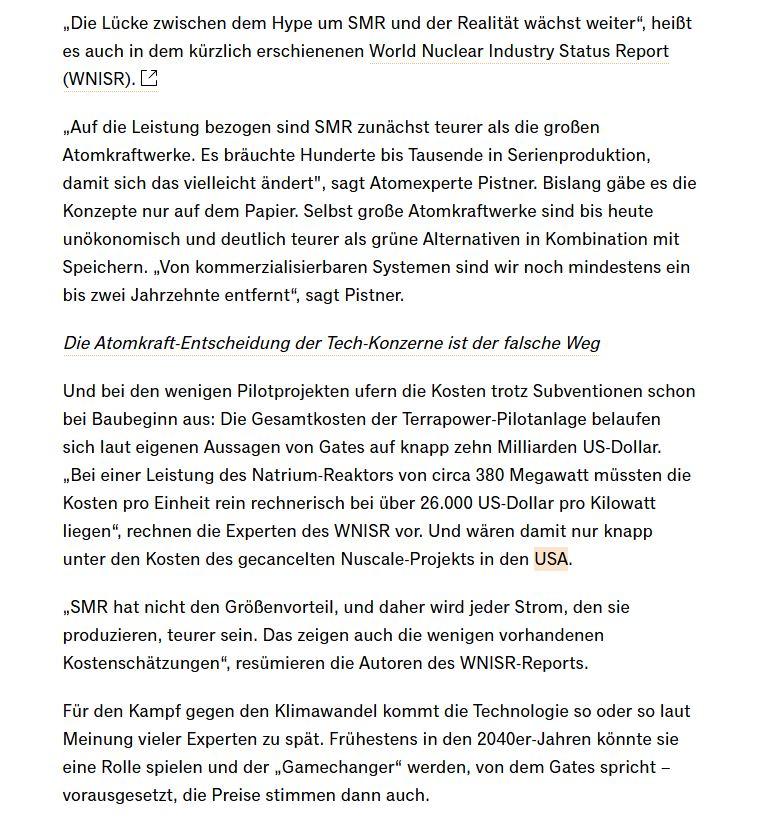 „Die Lücke zwischen dem Hype um SMR und der Realität wächst weiter“, heißt es auch in dem kürzlich erschienenen World Nuclear Industry Status Report (WNISR).

„Auf die Leistung bezogen sind SMR zunächst teurer als die großen Atomkraftwerke. Es bräuchte Hunderte bis Tausende in Serienproduktion, damit sich das vielleicht ändert", sagt Atomexperte Pistner. Bislang gäbe es die Konzepte nur auf dem Papier. Selbst große Atomkraftwerke sind bis heute unökonomisch und deutlich teurer als grüne Alternativen in Kombination mit Speichern. „Von kommerzialisierbaren Systemen sind wir noch mindestens ein bis zwei Jahrzehnte entfernt“, sagt Pistner.

Die Atomkraft-Entscheidung der Tech-Konzerne ist der falsche Weg

Und bei den wenigen Pilotprojekten ufern die Kosten trotz Subventionen schon bei Baubeginn aus: Die Gesamtkosten der Terrapower-Pilotanlage belaufen sich laut eigenen Aussagen von Gates auf knapp zehn Milliarden US-Dollar. „Bei einer Leistung des Natrium-Reaktors von circa 380 Megawatt müssten die Kosten pro Einheit rein rechnerisch bei über 26.000 US-Dollar pro Kilowatt liegen“, rechnen die Experten des WNISR vor. Und wären damit nur knapp unter den Kosten des gecancelten Nuscale-Projekts in den USA.

„SMR hat nicht den Größenvorteil, und daher wird jeder Strom, den sie produzieren, teurer sein. Das zeigen auch die wenigen vorhandenen Kostenschätzungen“, resümieren die Autoren des WNISR-Reports.

Für den Kampf gegen den Klimawandel kommt die Technologie so oder so laut Meinung vieler Experten zu spät. Frühestens in den 2040er-Jahren könnte sie eine Rolle spielen und der „Gamechanger“ werden, von dem Gates spricht – vorausgesetzt, die Preise stimmen dann auch.